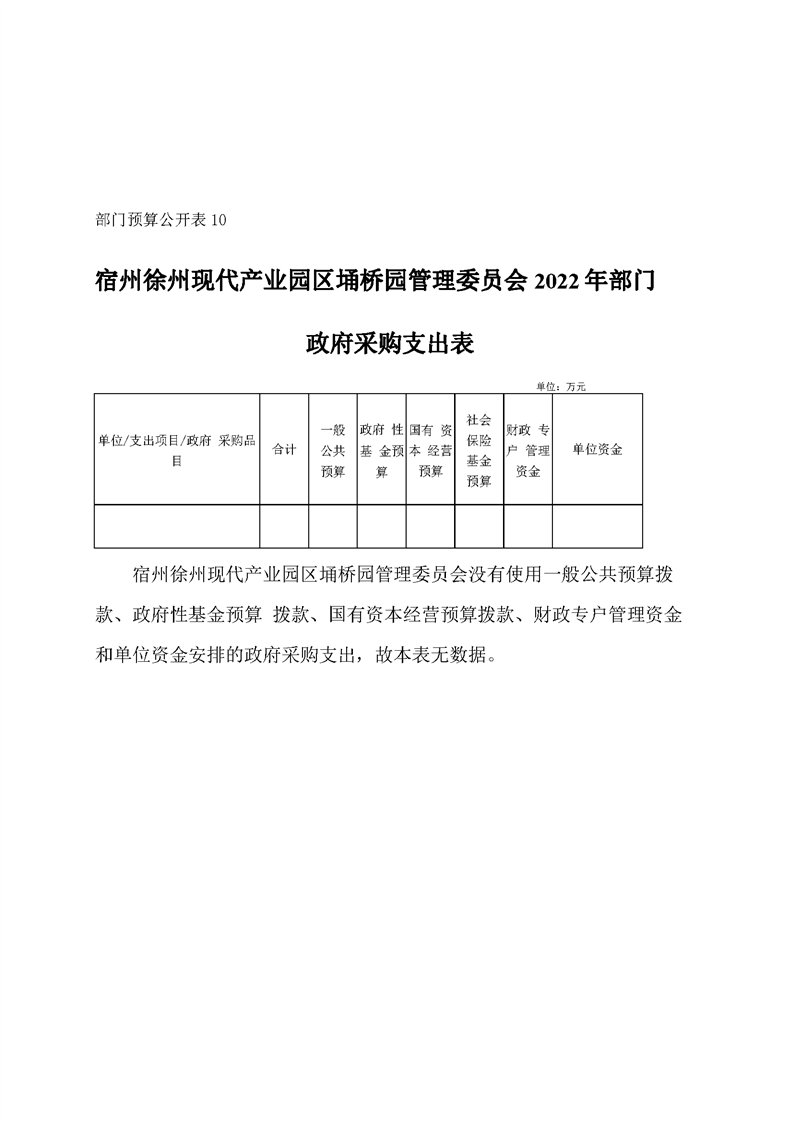 部门预算公开表 10

宿州徐州现代产业园区埇桥园管理委员会 2022 年部门

政府采购支出表

单位：万元

| 单位/支出项目/政府 采购品目 | 合计 | 一般公共预算 | 政府 性基 金预算 | 国有 资本 经营预算 | 社会保险基金预算 | 财政 专户 管理资金 | 单位资金 |
|---|---|---|---|---|---|---|---|
| | | | | | | | |

宿州徐州现代产业园区埇桥园管理委员会没有使用一般公共预算拨款、政府性基金预算 拨款、国有资本经营预算拨款、财政专户管理资金和单位资金安排的政府采购支出，故本表无数据。